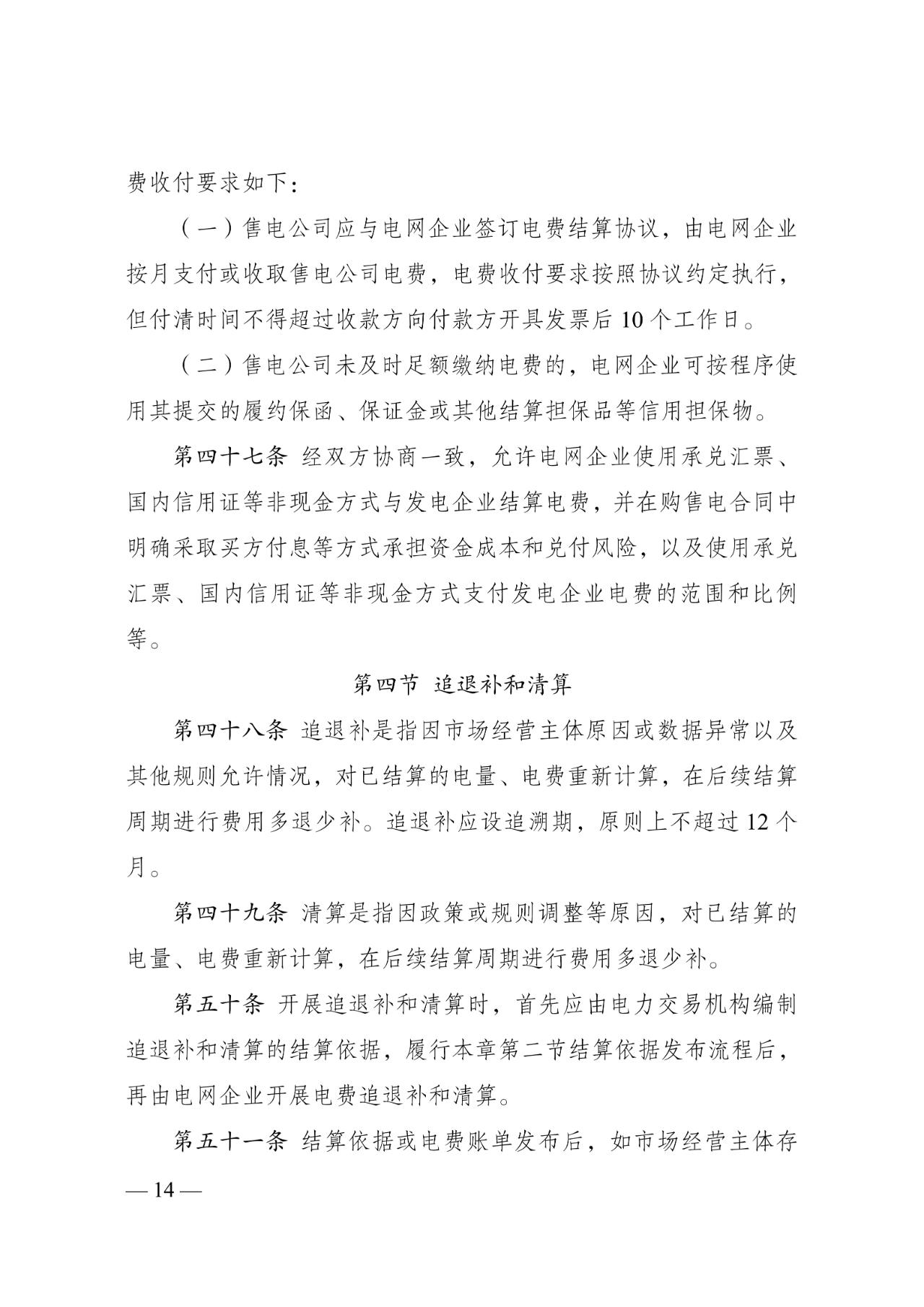 费收付要求如下：

（一）售电公司应与电网企业签订电费结算协议，由电网企业按月支付或收取售电公司电费，电费收付要求按照协议约定执行，但付清时间不得超过收款方向付款方开具发票后 10 个工作日。

（二）售电公司未及时足额缴纳电费的，电网企业可按程序使用其提交的履约保函、保证金或其他结算担保品等信用担保物。

第四十七条 经双方协商一致，允许电网企业使用承兑汇票、国内信用证等非现金方式与发电企业结算电费，并在购售电合同中明确采取买方付息等方式承担资金成本和兑付风险，以及使用承兑汇票、国内信用证等非现金方式支付发电企业电费的范围和比例等。

第四节 追退补和清算

第四十八条 追退补是指因市场经营主体原因或数据异常以及其他规则允许情况，对已结算的电量、电费重新计算，在后续结算周期进行费用多退少补。追退补应设追溯期，原则上不超过 12 个月。

第四十九条 清算是指因政策或规则调整等原因，对已结算的电量、电费重新计算，在后续结算周期进行费用多退少补。

第五十条 开展追退补和清算时，首先应由电力交易机构编制追退补和清算的结算依据，履行本章第二节结算依据发布流程后，再由电网企业开展电费追退补和清算。

第五十一条 结算依据或电费账单发布后，如市场经营主体存

— 14 —